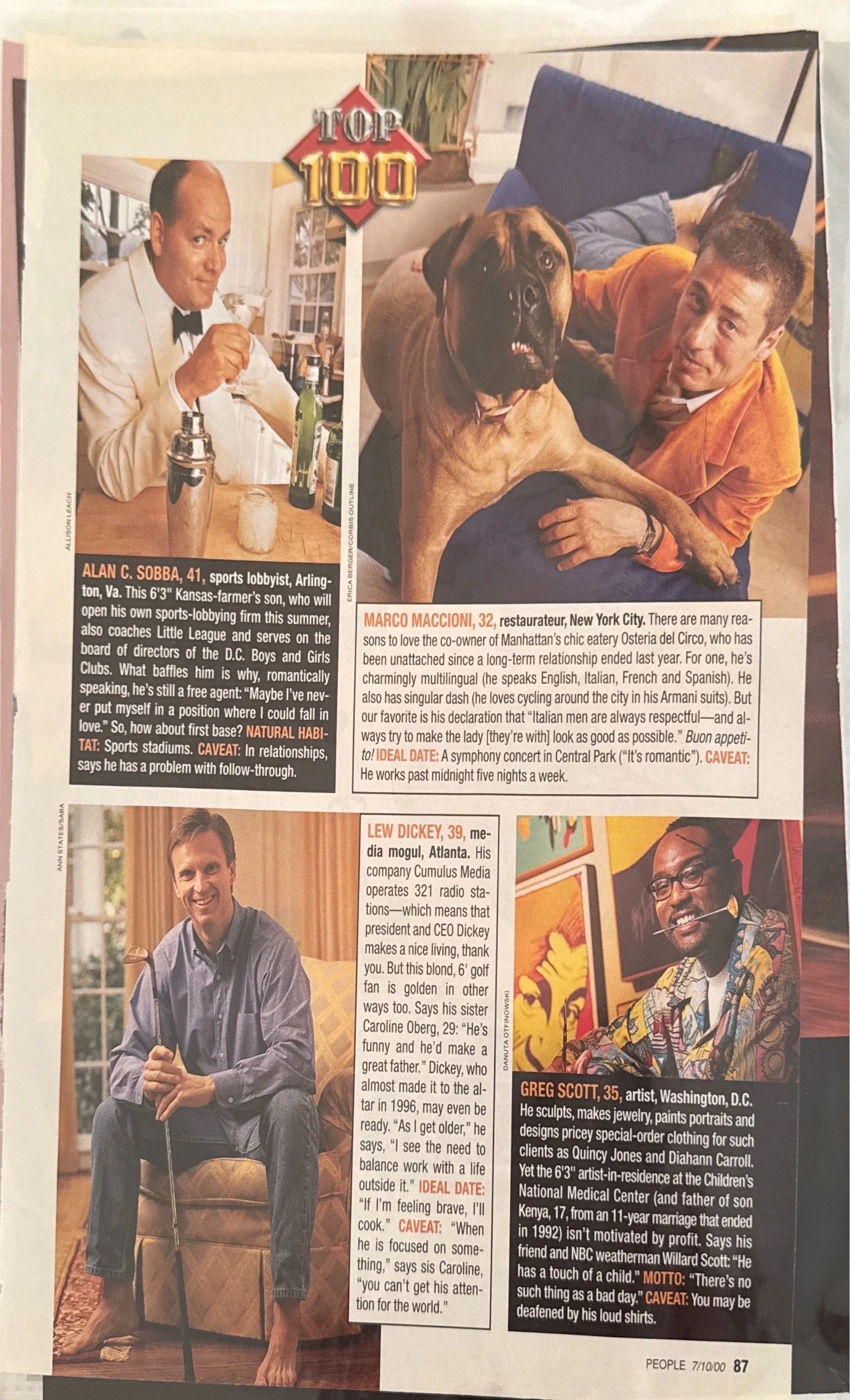 TOP 100

ALLISON LEACH

ALAN C. SOBBA, 41, sports lobbyist, Arlington, Va. This 6'3" Kansas-farmer's son, who will open his own sports-lobbying firm this summer, also coaches Little League and serves on the board of directors of the D.C. Boys and Girls Clubs. What baffles him is why, romantically speaking, he's still a free agent: "Maybe I've never put myself in a position where I could fall in love." So, how about first base? NATURAL HABITAT: Sports stadiums. CAVEAT: In relationships, says he has a problem with follow-through.

ERICA BERGER/CORBIS OUTLINE

MARCO MACCIONI, 32, restaurateur, New York City. There are many reasons to love the co-owner of Manhattan's chic eatery Osteria del Circo, who has been unattached since a long-term relationship ended last year. For one, he's charmingly multilingual (he speaks English, Italian, French and Spanish). He also has singular dash (he loves cycling around the city in his Armani suits). But our favorite is his declaration that "Italian men are always respectful—and always try to make the lady [they're with] look as good as possible." Buon appetito! IDEAL DATE: A symphony concert in Central Park ("It's romantic"). CAVEAT: He works past midnight five nights a week.

ANN STATES/SABA

LEW DICKEY, 39, media mogul, Atlanta. His company Cumulus Media operates 321 radio stations—which means that president and CEO Dickey makes a nice living, thank you. But this blond, 6' golf fan is golden in other ways too. Says his sister Caroline Oberg, 29: "He's funny and he'd make a great father." Dickey, who almost made it to the altar in 1996, may even be ready. "As I get older," he says, "I see the need to balance work with a life outside it." IDEAL DATE: "If I'm feeling brave, I'll cook." CAVEAT: "When he is focused on something," says sis Caroline, "you can't get his attention for the world."

DANUTA OTFINOWSKI

GREG SCOTT, 35, artist, Washington, D.C. He sculpts, makes jewelry, paints portraits and designs pricey special-order clothing for such clients as Quincy Jones and Diahann Carroll. Yet the 6'3" artist-in-residence at the Children's National Medical Center (and father of son Kenya, 17, from an 11-year marriage that ended in 1992) isn't motivated by profit. Says his friend and NBC weatherman Willard Scott: "He has a touch of a child." MOTTO: "There's no such thing as a bad day." CAVEAT: You may be deafened by his loud shirts.

PEOPLE 7/10/00 87